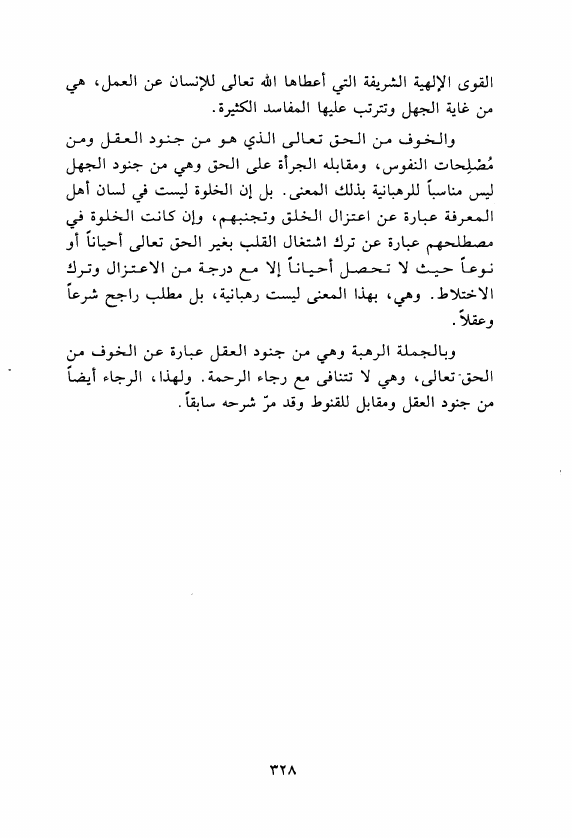 القوى الإلهية الشريفة التي أعطاها الله تعالى للإنسان عن العمل، هي من غاية الجهل وتترتب عليها المفاسد الكثيرة.

والخوف من الحق تعالى الذي هو من جنود العقل ومن مُصْلِحات النفوس، ومقابله الجرأة على الحق وهي من جنود الجهل ليس مناسباً للرهبانية بذلك المعنى. بل إن الخلوة ليست في لسان أهل المعرفة عبارة عن اعتزال الخلق وتجنبهم، وإن كانت الخلوة في مصطلحهم عبارة عن ترك اشتغال القلب بغير الحق تعالى أحياناً أو نوعاً حيث لا تحصل أحياناً إلا مع درجة من الاعتزال وترك الاختلاط. وهي، بهذا المعنى ليست رهبانية، بل مطلب راجح شرعاً وعقلاً.

وبالجملة الرهبة وهي من جنود العقل عبارة عن الخوف من الحق تعالى، وهي لا تتنافى مع رجاء الرحمة. ولهذا، الرجاء أيضاً من جنود العقل ومقابل للقنوط وقد مرّ شرحه سابقاً.

٣٢٨